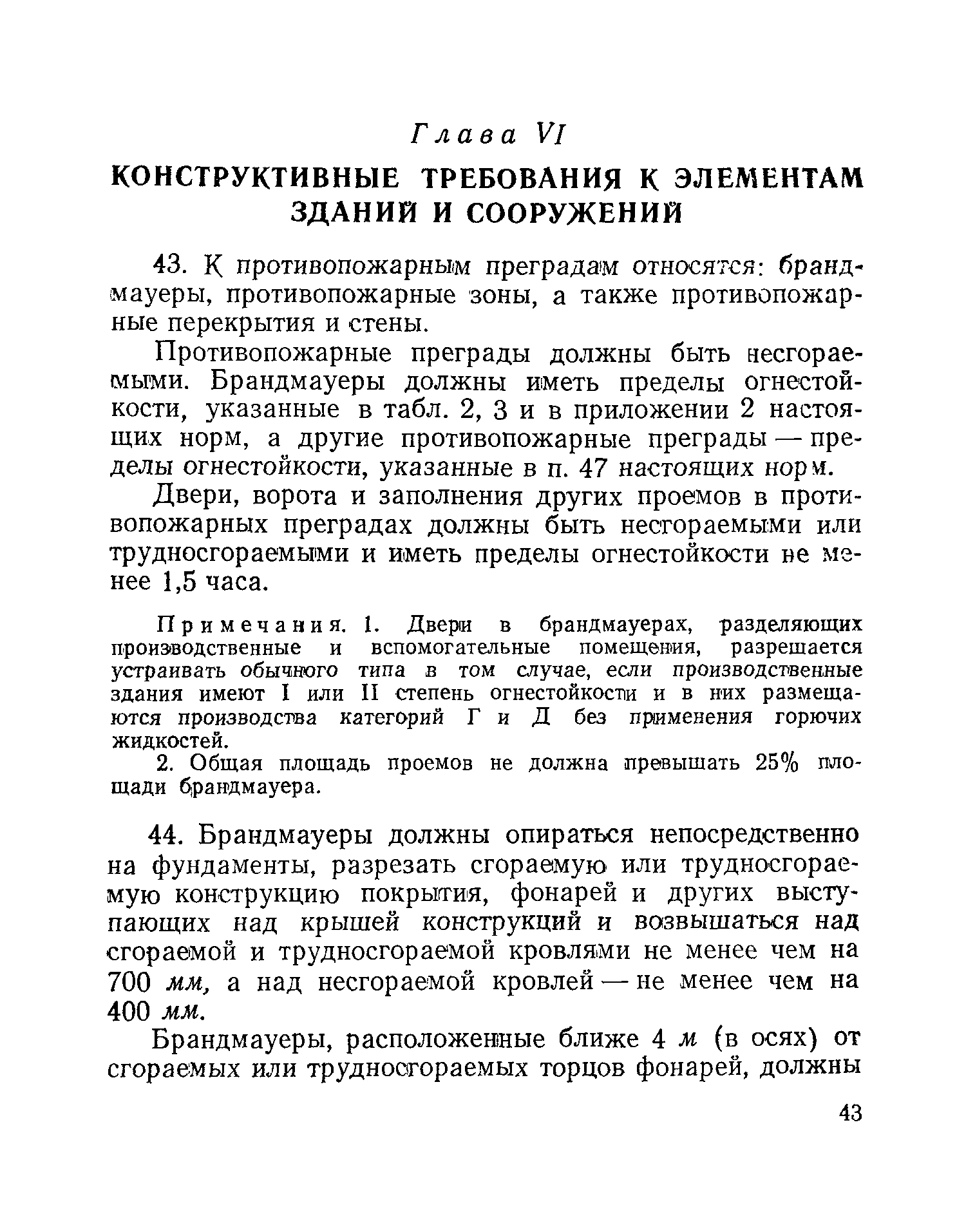 Глава VI

КОНСТРУКТИВНЫЕ ТРЕБОВАНИЯ К ЭЛЕМЕНТАМ ЗДАНИЙ И СООРУЖЕНИЙ

43. К противопожарным преградам относятся: брандмауеры, противопожарные зоны, а также противопожарные перекрытия и стены.

Противопожарные преграды должны быть несгораемыми. Брандмауеры должны иметь пределы огнестойкости, указанные в табл. 2, 3 и в приложении 2 настоящих норм, а другие противопожарные преграды — пределы огнестойкости, указанные в п. 47 настоящих норм.

Двери, ворота и заполнения других проемов в противопожарных преградах должны быть несгораемыми или трудносгораемыми и иметь пределы огнестойкости не менее 1,5 часа.

Примечания. 1. Двери в брандмауерах, разделяющих производственные и вспомогательные помещения, разрешается устраивать обычного типа в том случае, если производственные здания имеют I или II степень огнестойкости и в них размещаются производства категорий Г и Д без применения горючих жидкостей.

2. Общая площадь проемов не должна превышать 25% площади брандмауера.

44. Брандмауеры должны опираться непосредственно на фундаменты, разрезать сгораемую или трудносгораемую конструкцию покрытия, фонарей и других выступающих над крышей конструкций и возвышаться над сгораемой и трудносгораемой кровлями не менее чем на 700 мм, а над несгораемой кровлей — не менее чем на 400 мм.

Брандмауеры, расположенные ближе 4 м (в осях) от сгораемых или трудносгораемых торцов фонарей, должны

43